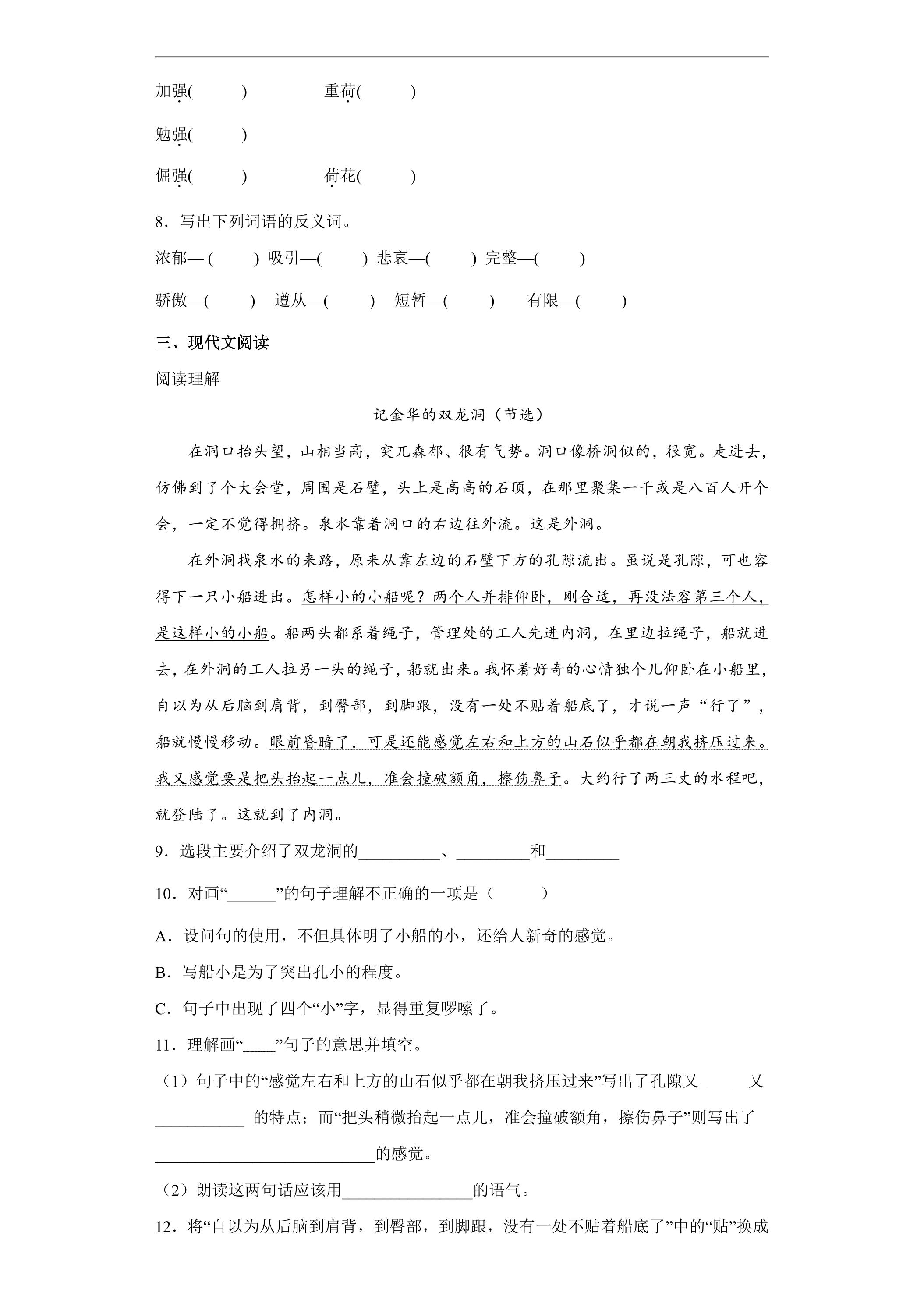 加强(　　)　　重荷(　　)

勉强(　　)

倔强(　　)　　荷花(　　)

8．写出下列词语的反义词。

浓郁—(　　)　吸引—(　　)　悲哀—(　　)　完整—(　　)

骄傲—(　　)　遵从—(　　)　短暂—(　　)　有限—(　　)

三、现代文阅读

阅读理解

记金华的双龙洞（节选）

在洞口抬头望，山相当高，突兀森郁、很有气势。洞口像桥洞似的，很宽。走进去，仿佛到了个大会堂，周围是石壁，头上是高高的石顶，在那里聚集一千或是八百人开个会，一定不觉得拥挤。泉水靠着洞口的右边往外流。这是外洞。

在外洞找泉水的来路，原来从靠左边的石壁下方的孔隙流出。虽说是孔隙，可也容得下一只小船进出。怎样小的小船呢？两个人并排仰卧，刚合适，再没法容第三个人，是这样小的小船。船两头都系着绳子，管理处的工人先进内洞，在里边拉绳子，船就进去，在外洞的工人拉另一头的绳子，船就出来。我怀着好奇的心情独个儿仰卧在小船里，自以为从后脑到肩背，到臀部，到脚跟，没有一处不贴着船底了，才说一声“行了”，船就慢慢移动。眼前昏暗了，可是还能感觉左右和上方的山石似乎都在朝我挤压过来。我又感觉要是把头抬起一点儿，准会撞破额角，擦伤鼻子。大约行了两三丈的水程吧，就登陆了。这就到了内洞。

9．选段主要介绍了双龙洞的____、____和____

10．对画“____”的句子理解不正确的一项是（　　）

A．设问句的使用，不但具体明了小船的小，还给人新奇的感觉。

B．写船小是为了突出孔小的程度。

C．句子中出现了四个“小”字，显得重复啰嗦了。

11．理解画“____”句子的意思并填空。

（1）句子中的“感觉左右和上方的山石似乎都在朝我挤压过来”写出了孔隙又____又____的特点；而“把头稍微抬起一点儿，准会撞破额角，擦伤鼻子”则写出了____的感觉。

（2）朗读这两句话应该用____的语气。

12．将“自以为从后脑到肩背，到臀部，到脚跟，没有一处不贴着船底了”中的“贴”换成